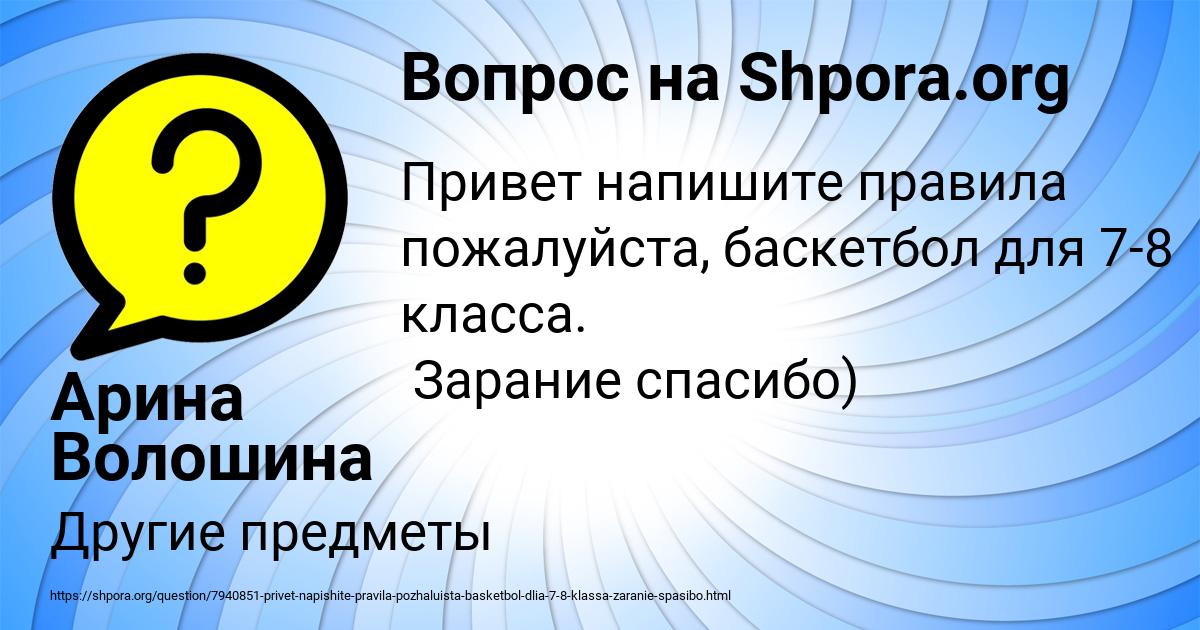 Вопрос на Shpora.org

Привет напишите правила пожалуйста, баскетбол для 7-8 класса.
Зарание спасибо)

Арина Волошина

Другие предметы

https://shpora.org/question/7940851-privet-napishite-pravila-pozhaluista-basketbol-dlia-7-8-klassa-zaranie-spasibo.html